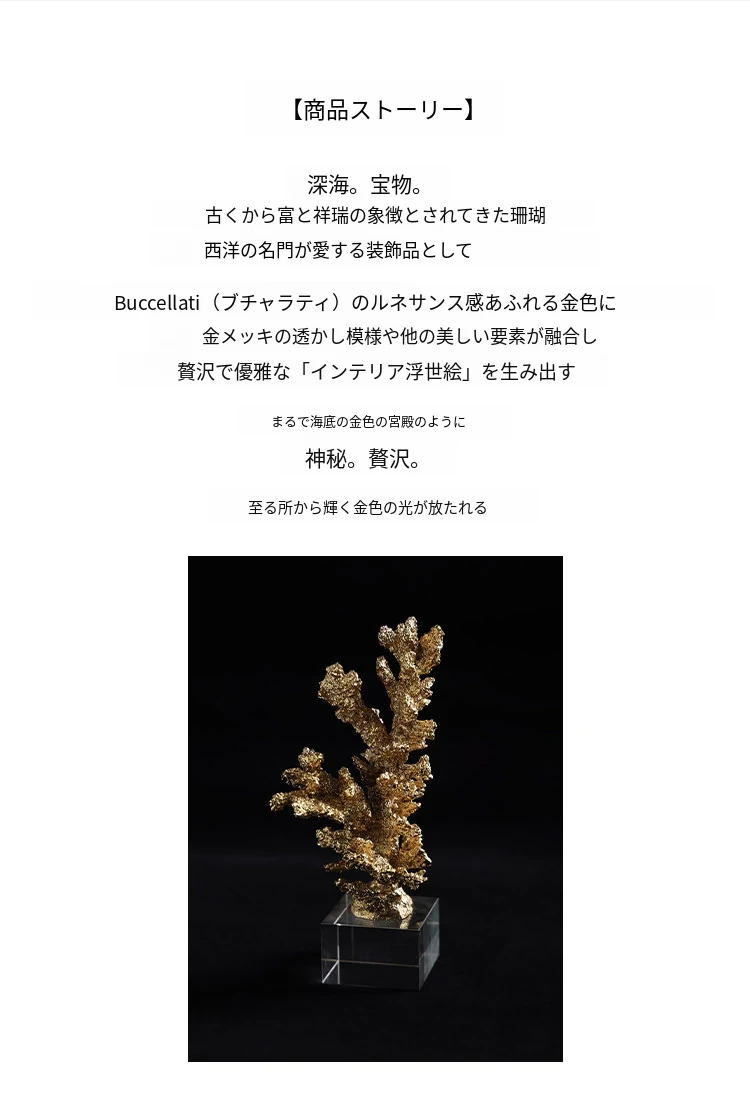 【商品ストーリー】

深海。宝物。
古くから富と祥瑞の象徴とされてきた珊瑚
西洋の名門が愛する装飾品として

Buccellati（ブチャラティ）のルネサンス感あふれる金色に
金メッキの透かし模様や他の美しい要素が融合し
贅沢で優雅な「インテリア浮世絵」を生み出す

まるで海底の金色の宮殿のように
神秘。贅沢。

至る所から輝く金色の光が放たれる